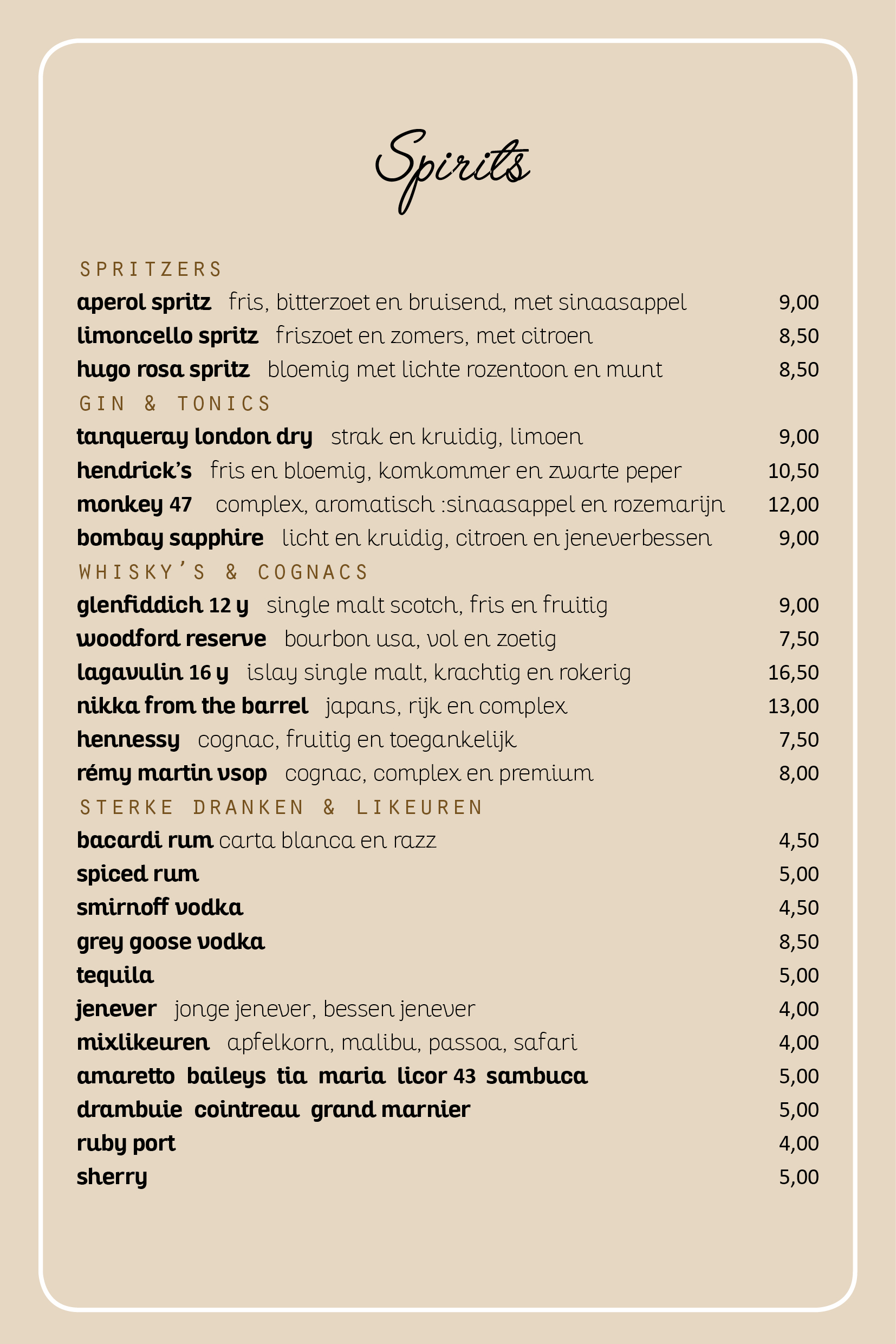 Spirits

SPRITZERS

aperol spritz fris, bitterzoet en bruisend, met sinaasappel 9,00

limoncello spritz friszoet en zomers, met citroen 8,50

hugo rosa spritz bloemig met lichte rozentoon en munt 8,50

GIN & TONICS

tanqueray london dry strak en kruidig, limoen 9,00

hendrick's fris en bloemig, komkommer en zwarte peper 10,50

monkey 47 complex, aromatisch :sinaasappel en rozemarijn 12,00

bombay sapphire licht en kruidig, citroen en jeneverbessen 9,00

WHISKY'S & COGNACS

glenfiddich 12 y single malt scotch, fris en fruitig 9,00

woodford reserve bourbon usa, vol en zoetig 7,50

lagavulin 16 y islay single malt, krachtig en rokerig 16,50

nikka from the barrel japans, rijk en complex 13,00

hennessy cognac, fruitig en toegankelijk 7,50

rémy martin vsop cognac, complex en premium 8,00

STERKE DRANKEN & LIKEUREN

bacardi rum carta blanca en razz 4,50

spiced rum 5,00

smirnoff vodka 4,50

grey goose vodka 8,50

tequila 5,00

jenever jonge jenever, bessen jenever 4,00

mixlikeuren apfelkorn, malibu, passoa, safari 4,00

amaretto baileys tia maria licor 43 sambuca 5,00

drambuie cointreau grand marnier 5,00

ruby port 4,00

sherry 5,00